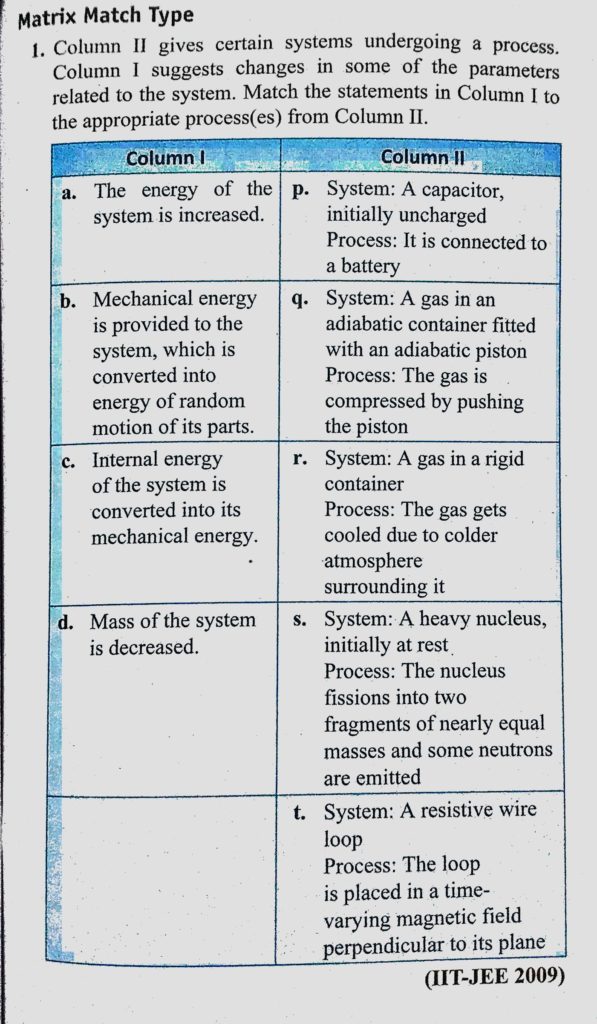 Matrix Match Type

1. Column II gives certain systems undergoing a process. Column I suggests changes in some of the parameters related to the system. Match the statements in Column I to the appropriate process(es) from Column II.

| Column I | Column II |
|---|---|
| a. The energy of the system is increased. | p. System: A capacitor, initially uncharged Process: It is connected to a battery |
| b. Mechanical energy is provided to the system, which is converted into energy of random motion of its parts. | q. System: A gas in an adiabatic container fitted with an adiabatic piston Process: The gas is compressed by pushing the piston |
| c. Internal energy of the system is converted into its mechanical energy. | r. System: A gas in a rigid container Process: The gas gets cooled due to colder atmosphere surrounding it |
| d. Mass of the system is decreased. | s. System: A heavy nucleus, initially at rest Process: The nucleus fissions into two fragments of nearly equal masses and some neutrons are emitted |
| | t. System: A resistive wire loop Process: The loop is placed in a time-varying magnetic field perpendicular to its plane |

(IIT-JEE 2009)